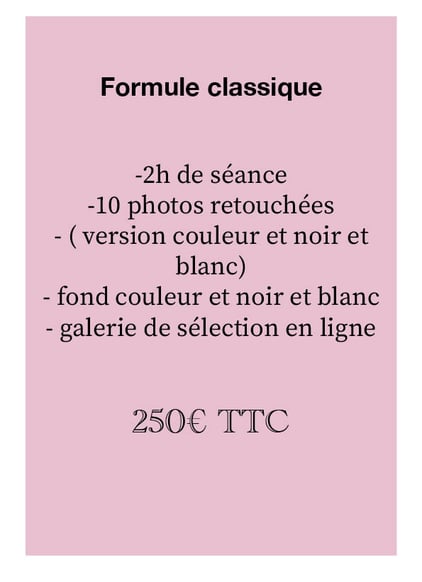 Formule classique

-2h de séance
-10 photos retouchées
- ( version couleur et noir et blanc)
- fond couleur et noir et blanc
- galerie de sélection en ligne

250€ TTC